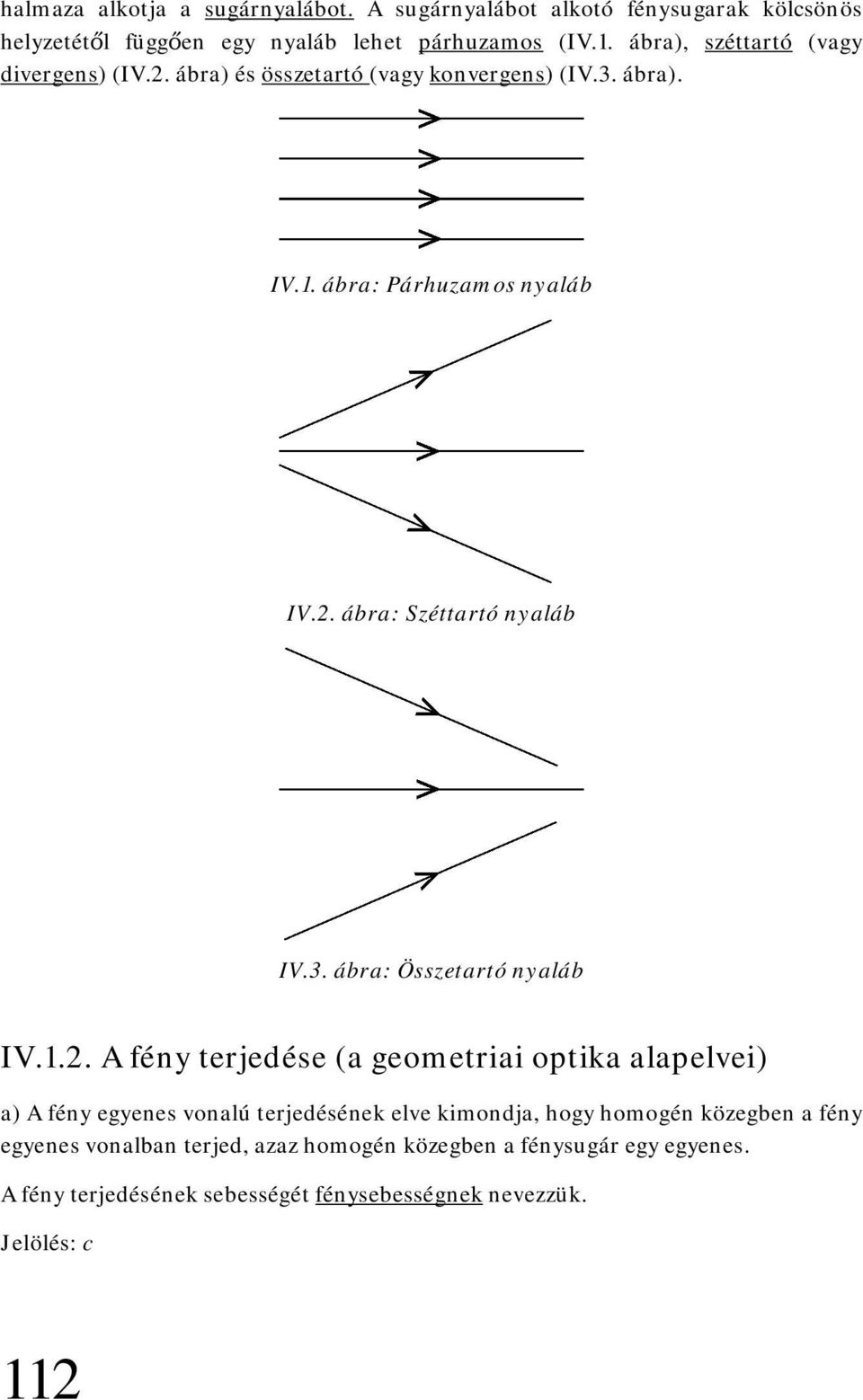 halmaza alkotja a sugárnyalábot. A sugárnyalábot alkotó fénysugarak kölcsönös helyzetétől függően egy nyaláb lehet párhuzamos (IV.1. ábra), széttartó (vagy divergens) (IV.2. ábra) és összetartó (vagy konvergens) (IV.3. ábra).

IV.1. ábra: Párhuzamos nyaláb

IV.2. ábra: Széttartó nyaláb

IV.3. ábra: Összetartó nyaláb

IV.1.2. A fény terjedése (a geometriai optika alapelvei)

a) A fény egyenes vonalú terjedésének elve kimondja, hogy homogén közegben a fény egyenes vonalban terjed, azaz homogén közegben a fénysugár egy egyenes.

A fény terjedésének sebességét fénysebességnek nevezzük.

Jelölés: $c$

112